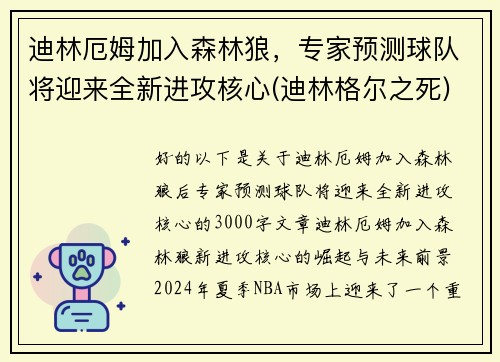 迪林厄姆加入森林狼，专家预测球队将迎来全新进攻核心(迪林格尔之死)

好的以下是关于迪林厄姆加入森林狼后专家预测球队将迎来全新进攻核心的3000字文章迪林厄姆加入森林狼新进攻核心的崛起与未来前景2024年夏季NBA市场上迎来了一个重